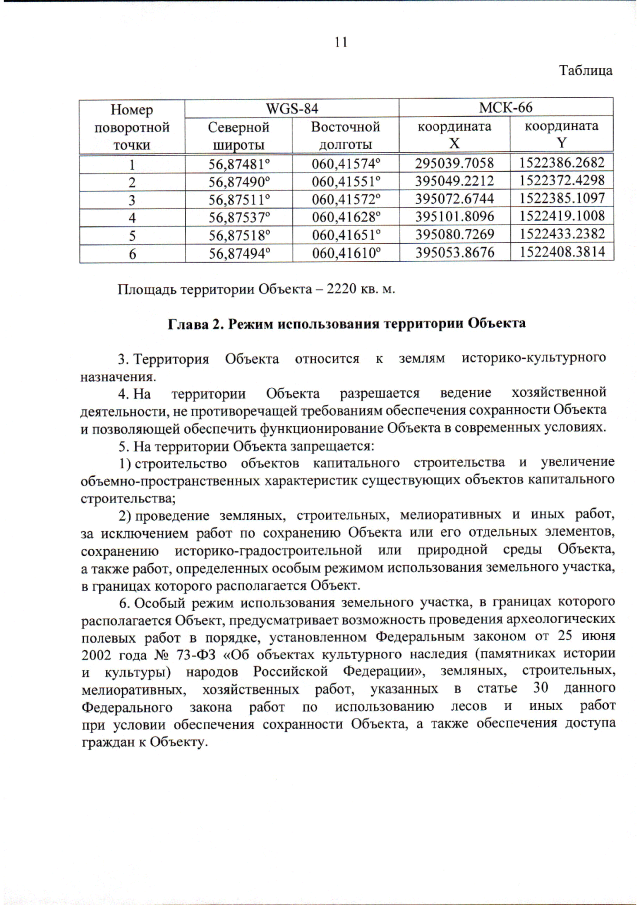 11

Таблица

| Номер поворотной точки | WGS-84 Северной широты | WGS-84 Восточной долготы | МСК-66 координата X | МСК-66 координата Y |
|---|---|---|---|---|
| 1 | 56,87481° | 060,41574° | 295039.7058 | 1522386.2682 |
| 2 | 56,87490° | 060,41551° | 395049.2212 | 1522372.4298 |
| 3 | 56,87511° | 060,41572° | 395072.6744 | 1522385.1097 |
| 4 | 56,87537° | 060,41628° | 395101.8096 | 1522419.1008 |
| 5 | 56,87518° | 060,41651° | 395080.7269 | 1522433.2382 |
| 6 | 56,87494° | 060,41610° | 395053.8676 | 1522408.3814 |

Площадь территории Объекта – 2220 кв. м.

Глава 2. Режим использования территории Объекта

3. Территория Объекта относится к землям историко-культурного назначения.

4. На территории Объекта разрешается ведение хозяйственной деятельности, не противоречащей требованиям обеспечения сохранности Объекта и позволяющей обеспечить функционирование Объекта в современных условиях.

5. На территории Объекта запрещается:

1) строительство объектов капитального строительства и увеличение объемно-пространственных характеристик существующих объектов капитального строительства;

2) проведение земляных, строительных, мелиоративных и иных работ, за исключением работ по сохранению Объекта или его отдельных элементов, сохранению историко-градостроительной или природной среды Объекта, а также работ, определенных особым режимом использования земельного участка, в границах которого располагается Объект.

6. Особый режим использования земельного участка, в границах которого располагается Объект, предусматривает возможность проведения археологических полевых работ в порядке, установленном Федеральным законом от 25 июня 2002 года № 73-ФЗ «Об объектах культурного наследия (памятниках истории и культуры) народов Российской Федерации», земляных, строительных, мелиоративных, хозяйственных работ, указанных в статье 30 данного Федерального закона работ по использованию лесов и иных работ при условии обеспечения сохранности Объекта, а также обеспечения доступа граждан к Объекту.